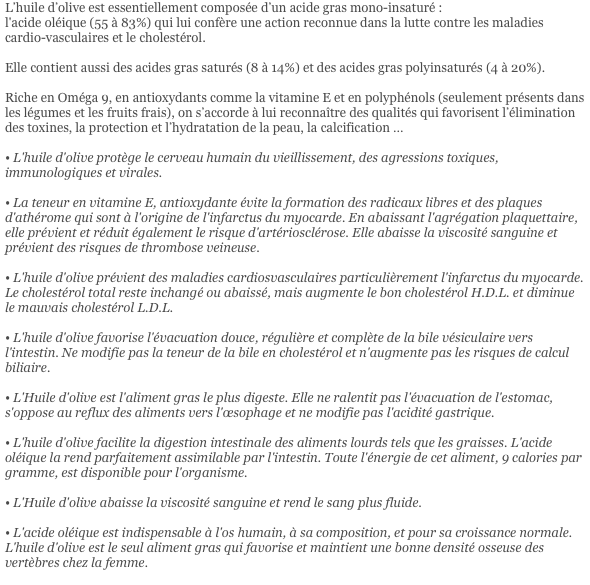 L'huile d'olive est essentiellement composée d'un acide gras mono-insaturé :
l'acide oléique (55 à 83%) qui lui confère une action reconnue dans la lutte contre les maladies cardio-vasculaires et le cholestérol.

Elle contient aussi des acides gras saturés (8 à 14%) et des acides gras polyinsaturés (4 à 20%).

Riche en Oméga 9, en antioxydants comme la vitamine E et en polyphénols (seulement présents dans les légumes et les fruits frais), on s'accorde à lui reconnaître des qualités qui favorisent l'élimination des toxines, la protection et l'hydratation de la peau, la calcification ...

• L'huile d'olive protège le cerveau humain du vieillissement, des agressions toxiques, immunologiques et virales.

• La teneur en vitamine E, antioxydante évite la formation des radicaux libres et des plaques d'athérome qui sont à l'origine de l'infarctus du myocarde. En abaissant l'agrégation plaquettaire, elle prévient et réduit également le risque d'artériosclérose. Elle abaisse la viscosité sanguine et prévient des risques de thrombose veineuse.

• L'huile d'olive prévient des maladies cardiosvasculaires particulièrement l'infarctus du myocarde. Le cholestérol total reste inchangé ou abaissé, mais augmente le bon cholestérol H.D.L. et diminue le mauvais cholestérol L.D.L.

• L'huile d'olive favorise l'évacuation douce, régulière et complète de la bile vésiculaire vers l'intestin. Ne modifie pas la teneur de la bile en cholestérol et n'augmente pas les risques de calcul biliaire.

• L'Huile d'olive est l'aliment gras le plus digeste. Elle ne ralentit pas l'évacuation de l'estomac, s'oppose au reflux des aliments vers l'œsophage et ne modifie pas l'acidité gastrique.

• L'huile d'olive facilite la digestion intestinale des aliments lourds tels que les graisses. L'acide oléique la rend parfaitement assimilable par l'intestin. Toute l'énergie de cet aliment, 9 calories par gramme, est disponible pour l'organisme.

• L'Huile d'olive abaisse la viscosité sanguine et rend le sang plus fluide.

• L'acide oléique est indispensable à l'os humain, à sa composition, et pour sa croissance normale. L'huile d'olive est le seul aliment gras qui favorise et maintient une bonne densité osseuse des vertèbres chez la femme.